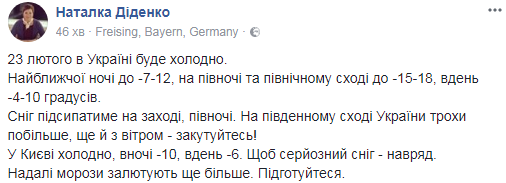 Наталка Діденко
46 хв · Freising, Bayern, Germany ·

23 лютого в Україні буде холодно.
Найближчої ночі до -7-12, на півночі та північному сході до -15-18, вдень -4-10 градусів.
Сніг підсипатиме на заході, півночі. На південному сході України трохи побільше, ще й з вітром - закутуйтесь!
У Києві холодно, вночі -10, вдень -6. Щоб серйозний сніг - навряд.
Надалі морози залютують ще більше. Підготуйтеся.